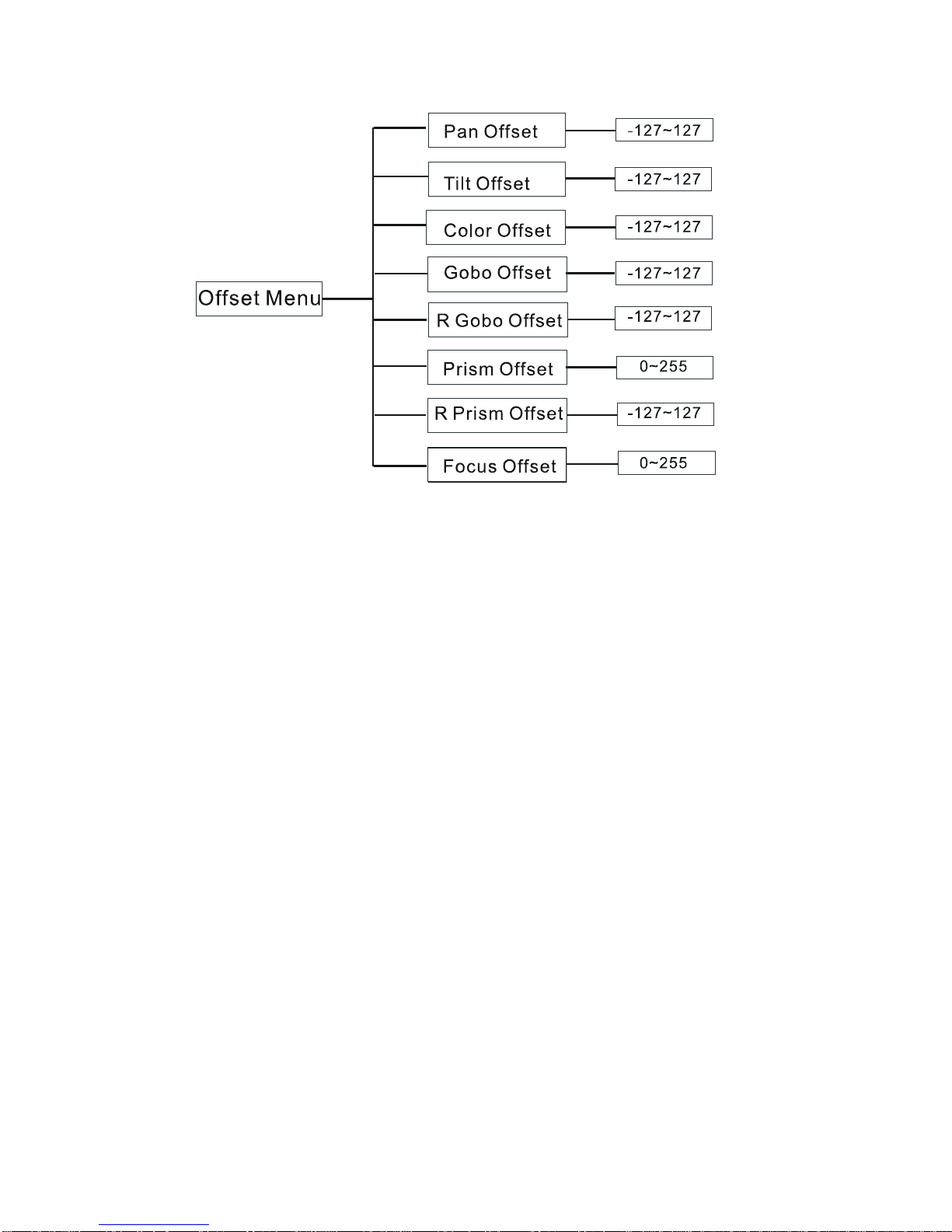 Offset Menu

Pan Offset -127~127

Tilt Offset -127~127

Color Offset -127~127

Gobo Offset -127~127

R Gobo Offset -127~127

Prism Offset 0~255

R Prism Offset -127~127

Focus Offset 0~255